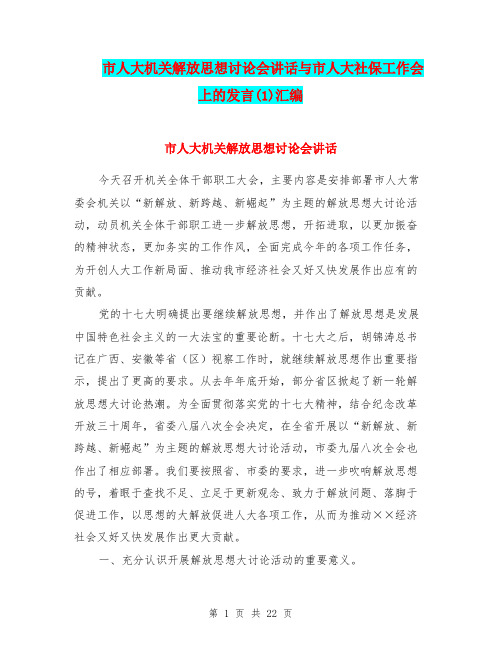 市人大机关解放思想讨论会讲话与市人大社保工作会上的发言(1)汇编

市人大机关解放思想讨论会讲话

今天召开机关全体干部职工大会，主要内容是安排部署市人大常委会机关以“新解放、新跨越、新崛起”为主题的解放思想大讨论活动，动员机关全体干部职工进一步解放思想，开拓进取，以更加振奋的精神状态，更加务实的工作作风，全面完成今年的各项工作任务，为开创人大工作新局面、推动我市经济社会又好又快发展作出应有的贡献。

党的十七大明确提出要继续解放思想，并作出了解放思想是发展中国特色社会主义的一大法宝的重要论断。十七大之后，胡锦涛总书记在广西、安徽等省（区）视察工作时，就继续解放思想作出重要指示，提出了更高的要求。从去年年底开始，部分省区掀起了新一轮解放思想大讨论热潮。为全面贯彻落实党的十七大精神，结合纪念改革开放三十周年，省委八届八次全会决定，在全省开展以“新解放、新跨越、新崛起”为主题的解放思想大讨论活动，市委九届八次全会也作出了相应部署。我们要按照省、市委的要求，进一步吹响解放思想的号，着眼于查找不足、立足于更新观念、致力于解放问题、落脚于促进工作，以思想的大解放促进人大各项工作，从而为推动××经济社会又好又快发展作出更大贡献。

一、充分认识开展解放思想大讨论活动的重要意义。

第 1 页 共 22 页